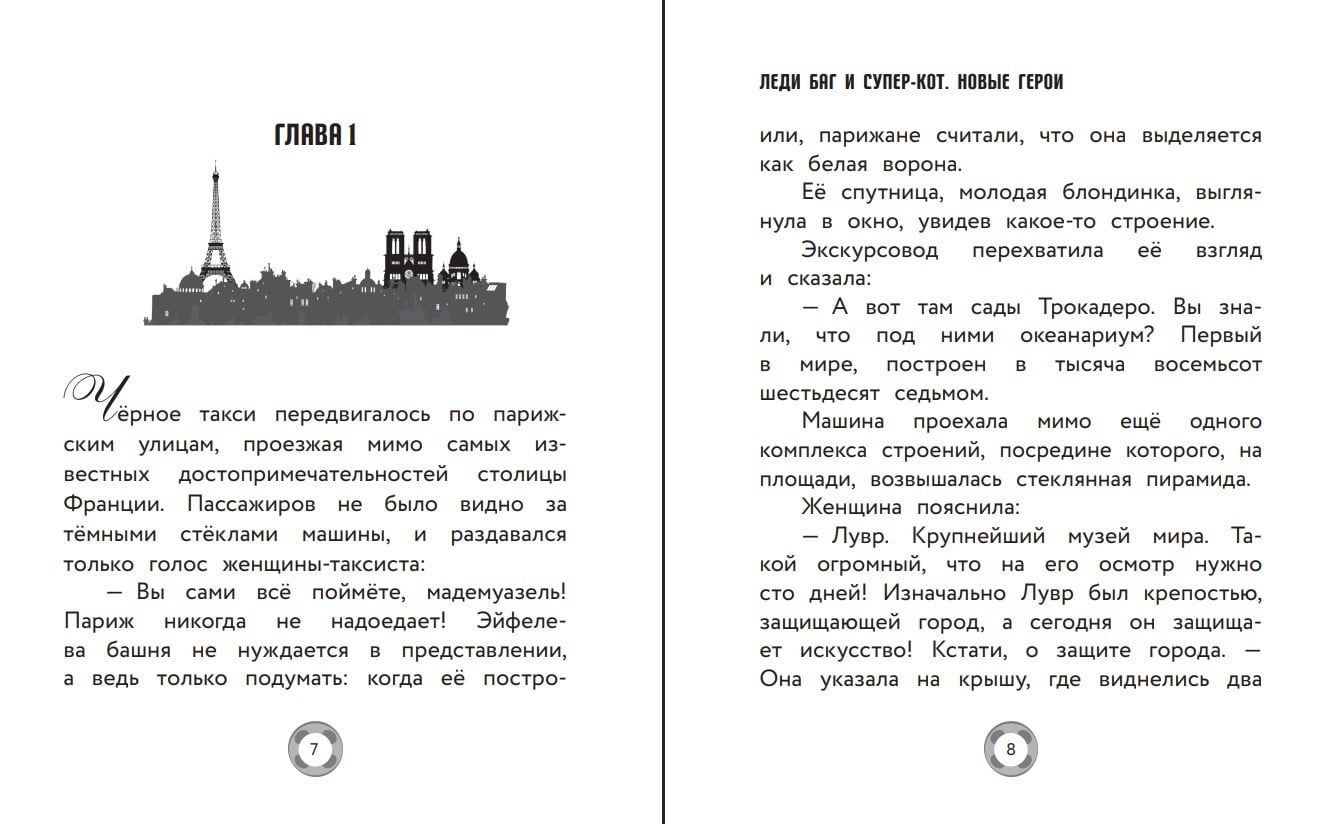 ГЛАВА 1

Чёрное такси передвигалось по парижским улицам, проезжая мимо самых известных достопримечательностей столицы Франции. Пассажиров не было видно за тёмными стёклами машины, и раздавался только голос женщины-таксиста:

— Вы сами всё поймёте, мадемуазель! Париж никогда не надоедает! Эйфелева башня не нуждается в представлении, а ведь только подумать: когда её постро-

7

ЛЕДИ БАГ И СУПЕР-КОТ. НОВЫЕ ГЕРОИ

или, парижане считали, что она выделяется как белая ворона.

Её спутница, молодая блондинка, выглянула в окно, увидев какое-то строение.

Экскурсовод перехватила её взгляд и сказала:

— А вот там сады Трокадеро. Вы знали, что под ними океанариум? Первый в мире, построен в тысяча восемьсот шестьдесят седьмом.

Машина проехала мимо ещё одного комплекса строений, посредине которого, на площади, возвышалась стеклянная пирамида.

Женщина пояснила:

— Лувр. Крупнейший музей мира. Такой огромный, что на его осмотр нужно сто дней! Изначально Лувр был крепостью, защищающей город, а сегодня он защищает искусство! Кстати, о защите города. — Она указала на крышу, где виднелись два

8